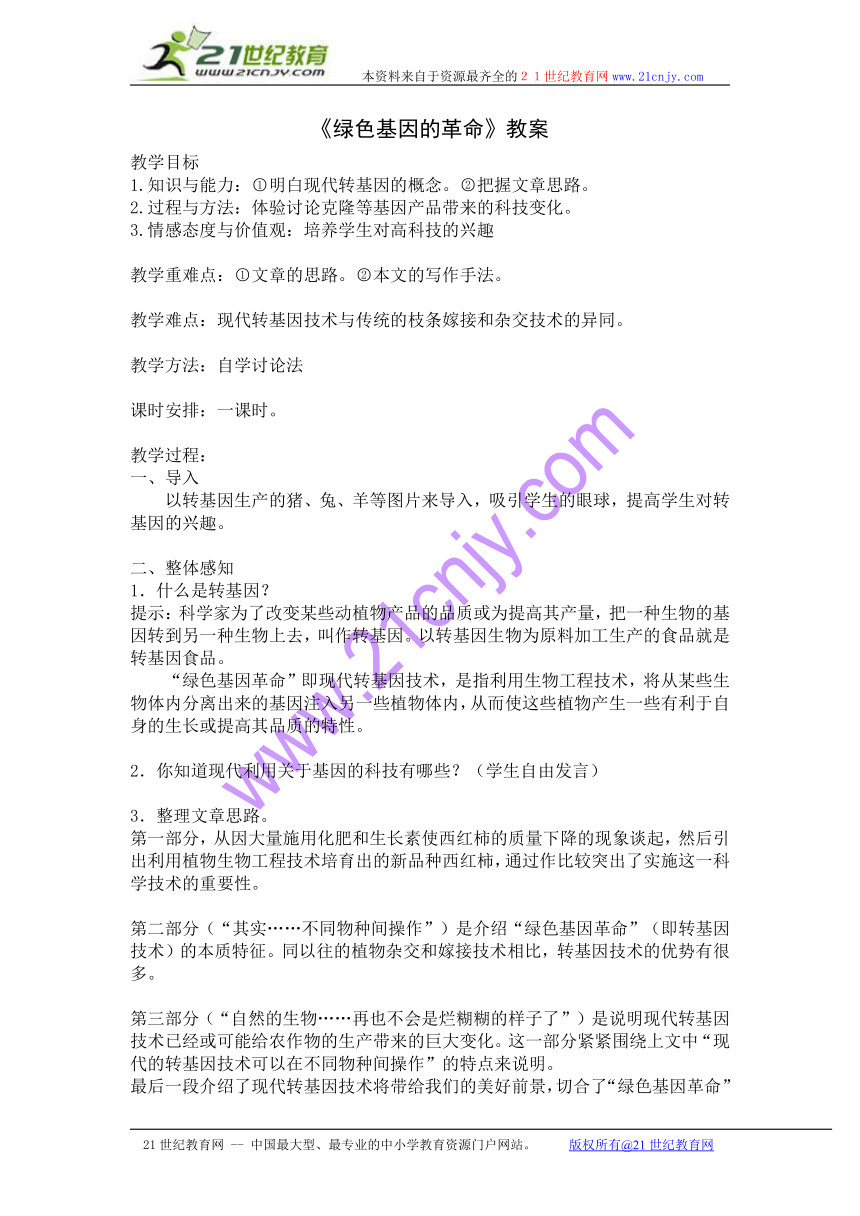 21世纪教育
www.21cnjy.com
本资料来自于资源最齐全的２１世纪教育网www.21cnjy.com

《绿色基因的革命》教案

教学目标
1.知识与能力：①明白现代转基因的概念。②把握文章思路。
2.过程与方法：体验讨论克隆等基因产品带来的科技变化。
3.情感态度与价值观：培养学生对高科技的兴趣

教学重难点：①文章的思路。②本文的写作手法。

教学难点：现代转基因技术与传统的枝条嫁接和杂交技术的异同。

教学方法：自学讨论法

课时安排：一课时。

教学过程：
一、导入
以转基因生产的猪、兔、羊等图片来导入，吸引学生的眼球，提高学生对转基因的兴趣。

二、整体感知
1．什么是转基因？
提示：科学家为了改变某些动植物产品的品质或为提高其产量，把一种生物的基因转到另一种生物上去，叫作转基因。以转基因生物为原料加工生产的食品就是转基因食品。
“绿色基因革命”即现代转基因技术，是指利用生物工程技术，将从某些生物体内分离出来的基因注入另一些植物体内，从而使这些植物产生一些有利于自身的生长或提高其品质的特性。

2．你知道现代利用关于基因的科技有哪些？（学生自由发言）

3．整理文章思路。
第一部分，从因大量施用化肥和生长素使西红柿的质量下降的现象谈起，然后引出利用植物生物工程技术培育出的新品种西红柿，通过作比较突出了实施这一科学技术的重要性。

第二部分（“其实……不同物种间操作”）是介绍“绿色基因革命”（即转基因技术）的本质特征。同以往的植物杂交和嫁接技术相比，转基因技术的优势有很多。

第三部分（“自然的生物……再也不会是烂糊糊的样子了”）是说明现代转基因技术已经或可能给农作物的生产带来的巨大变化。这一部分紧紧围绕上文中“现代的转基因技术可以在不同物种间操作”的特点来说明。
最后一段介绍了现代转基因技术将带给我们的美好前景，切合了“绿色基因革命”

www.21cnjy.com

21世纪教育网 -- 中国最大型、最专业的中小学教育资源门户网站。 版权所有@21世纪教育网